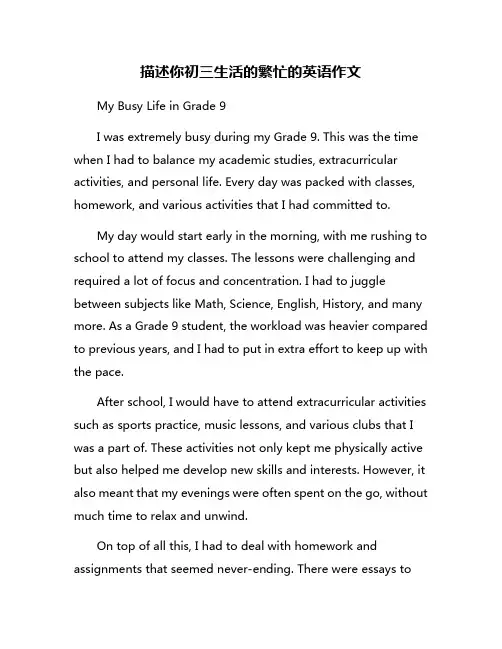 描述你初三生活的繁忙的英语作文

My Busy Life in Grade 9

I was extremely busy during my Grade 9. This was the time when I had to balance my academic studies, extracurricular activities, and personal life. Every day was packed with classes, homework, and various activities that I had committed to.

My day would start early in the morning, with me rushing to school to attend my classes. The lessons were challenging and required a lot of focus and concentration. I had to juggle between subjects like Math, Science, English, History, and many more. As a Grade 9 student, the workload was heavier compared to previous years, and I had to put in extra effort to keep up with the pace.

After school, I would have to attend extracurricular activities such as sports practice, music lessons, and various clubs that I was a part of. These activities not only kept me physically active but also helped me develop new skills and interests. However, it also meant that my evenings were often spent on the go, without much time to relax and unwind.

On top of all this, I had to deal with homework and assignments that seemed never-ending. There were essays to